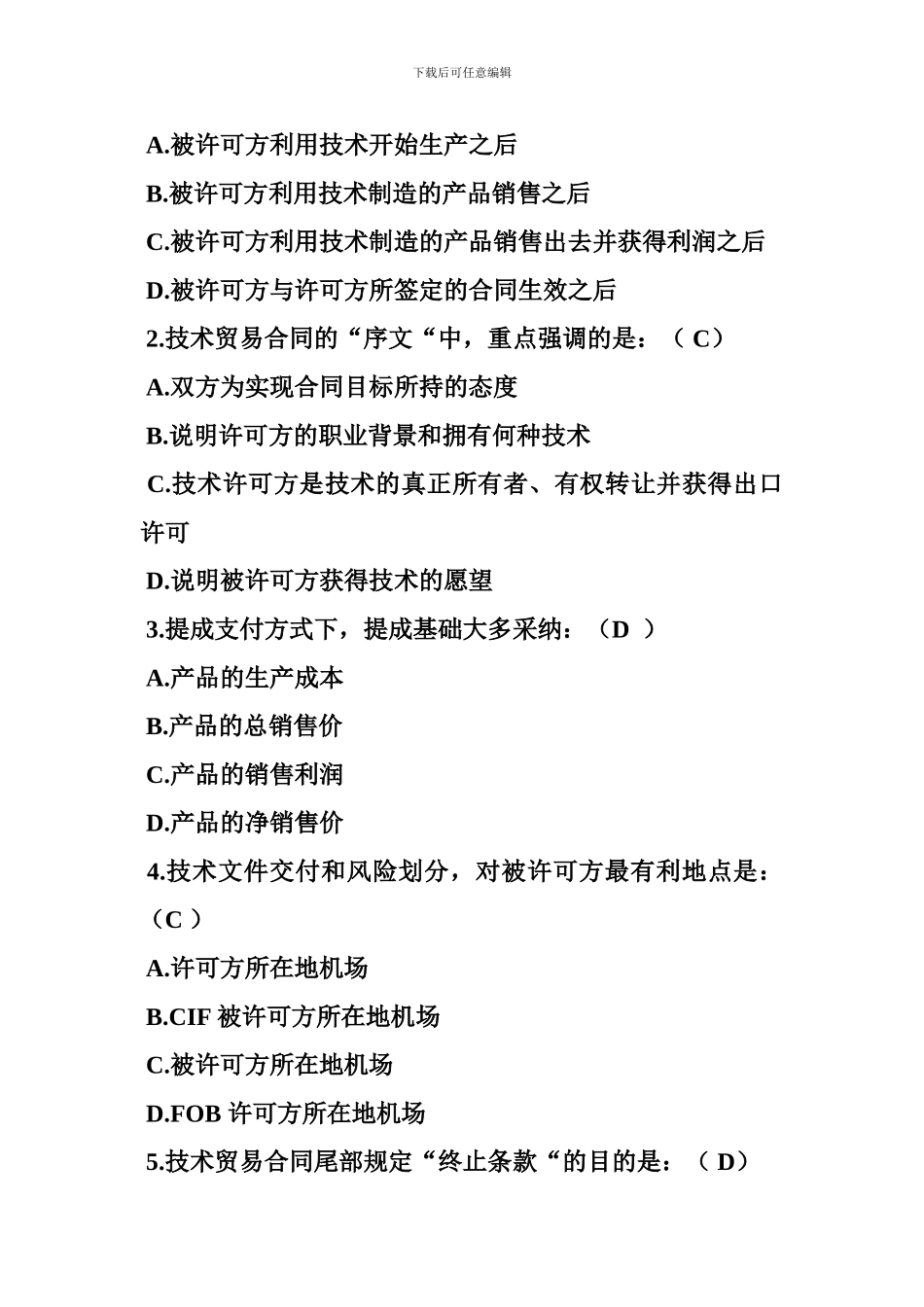 下载后可任意编辑

A.被许可方利用技术开始生产之后

B.被许可方利用技术制造的产品销售之后

C.被许可方利用技术制造的产品销售出去并获得利润之后

D.被许可方与许可方所签定的合同生效之后

2.技术贸易合同的“序文“中，重点强调的是：（ C）

A.双方为实现合同目标所持的态度

B.说明许可方的职业背景和拥有何种技术

C.技术许可方是技术的真正所有者、有权转让并获得出口许可

D.说明被许可方获得技术的愿望

3.提成支付方式下，提成基础大多采纳：（D ）

A.产品的生产成本

B.产品的总销售价

C.产品的销售利润

D.产品的净销售价

4.技术文件交付和风险划分，对被许可方最有利地点是：（C ）

A.许可方所在地机场

B.CIF 被许可方所在地机场

C.被许可方所在地机场

D.FOB 许可方所在地机场

5.技术贸易合同尾部规定“终止条款“的目的是：（ D）